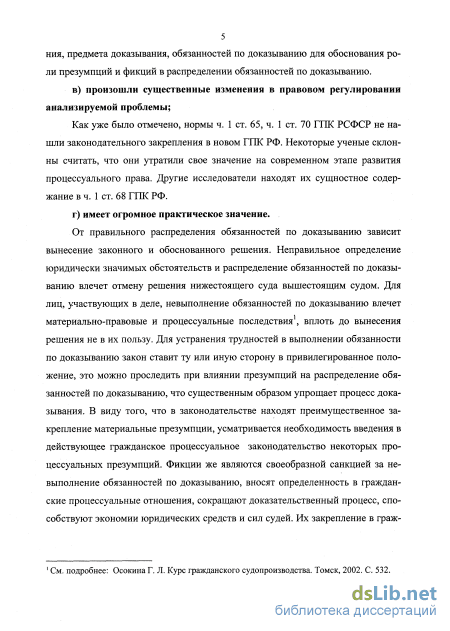 5

ния, предмета доказывания, обязанностей по доказыванию для обоснования роли презумпций и фикций в распределении обязанностей по доказыванию.

в) произошли существенные изменения в правовом регулировании анализируемой проблемы;

Как уже было отмечено, нормы ч. 1 ст. 65, ч. 1 ст. 70 ГПК РСФСР не нашли законодательного закрепления в новом ГПК РФ. Некоторые ученые склонны считать, что они утратили свое значение на современном этапе развития процессуального права. Другие исследователи находят их сущностное содержание в ч. 1 ст. 68 ГПК РФ.

г) имеет огромное практическое значение.

От правильного распределения обязанностей по доказыванию зависит вынесение законного и обоснованного решения. Неправильное определение юридически значимых обстоятельств и распределение обязанностей по доказыванию влечет отмену решения нижестоящего суда вышестоящим судом. Для лиц, участвующих в деле, невыполнение обязанностей по доказыванию влечет материально-правовые и процессуальные последствия$^1$, вплоть до вынесения решения не в их пользу. Для устранения трудностей в выполнении обязанности по доказыванию закон ставит ту или иную сторону в привилегированное положение, это можно проследить при влиянии презумпций на распределение обязанностей по доказыванию, что существенным образом упрощает процесс доказывания. В виду того, что в законодательстве находят преимущественное закрепление материальные презумпции, усматривается необходимость введения в действующее гражданское процессуальное законодательство некоторых процессуальных презумпций. Фикции же являются своеобразной санкцией за невыполнение обязанностей по доказыванию, вносят определенность в гражданские процессуальные отношения, сокращают доказательственный процесс, способствуют экономии юридических средств и сил судей. Их закрепление в граж-

$^1$ См. подробнее: Осокина Г. Л. Курс гражданского судопроизводства. Томск, 2002. С. 532.

dsLib.net
библиотека диссертаций